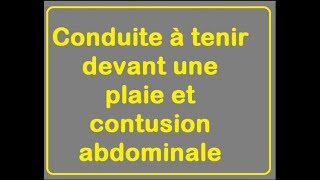 Conduite à tenir devant une plaie et contusion abdominale